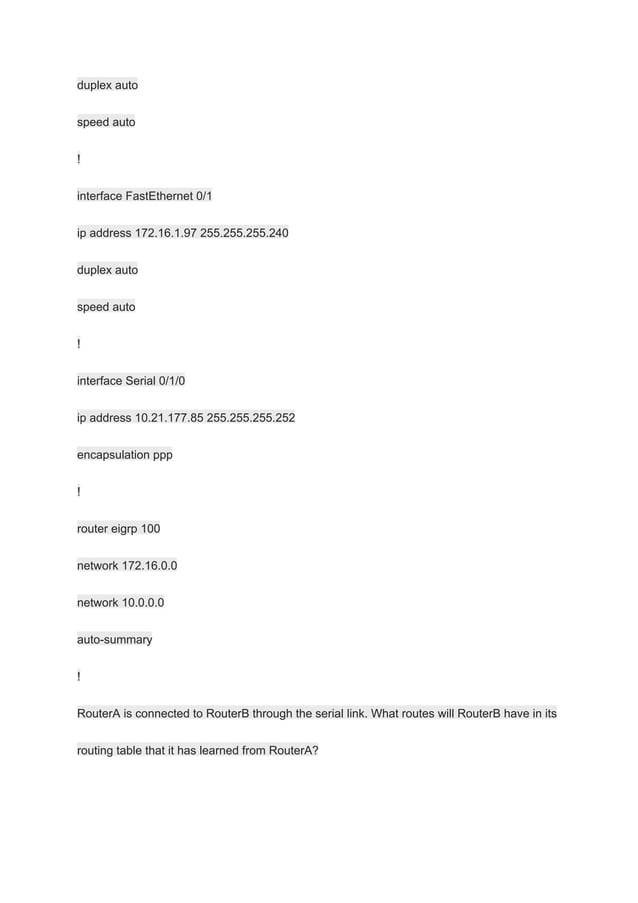 duplex auto

speed auto

!

interface FastEthernet 0/1

ip address 172.16.1.97 255.255.255.240

duplex auto

speed auto

!

interface Serial 0/1/0

ip address 10.21.177.85 255.255.255.252

encapsulation ppp

!

router eigrp 100

network 172.16.0.0

network 10.0.0.0

auto-summary

!

RouterA is connected to RouterB through the serial link. What routes will RouterB have in its routing table that it has learned from RouterA?